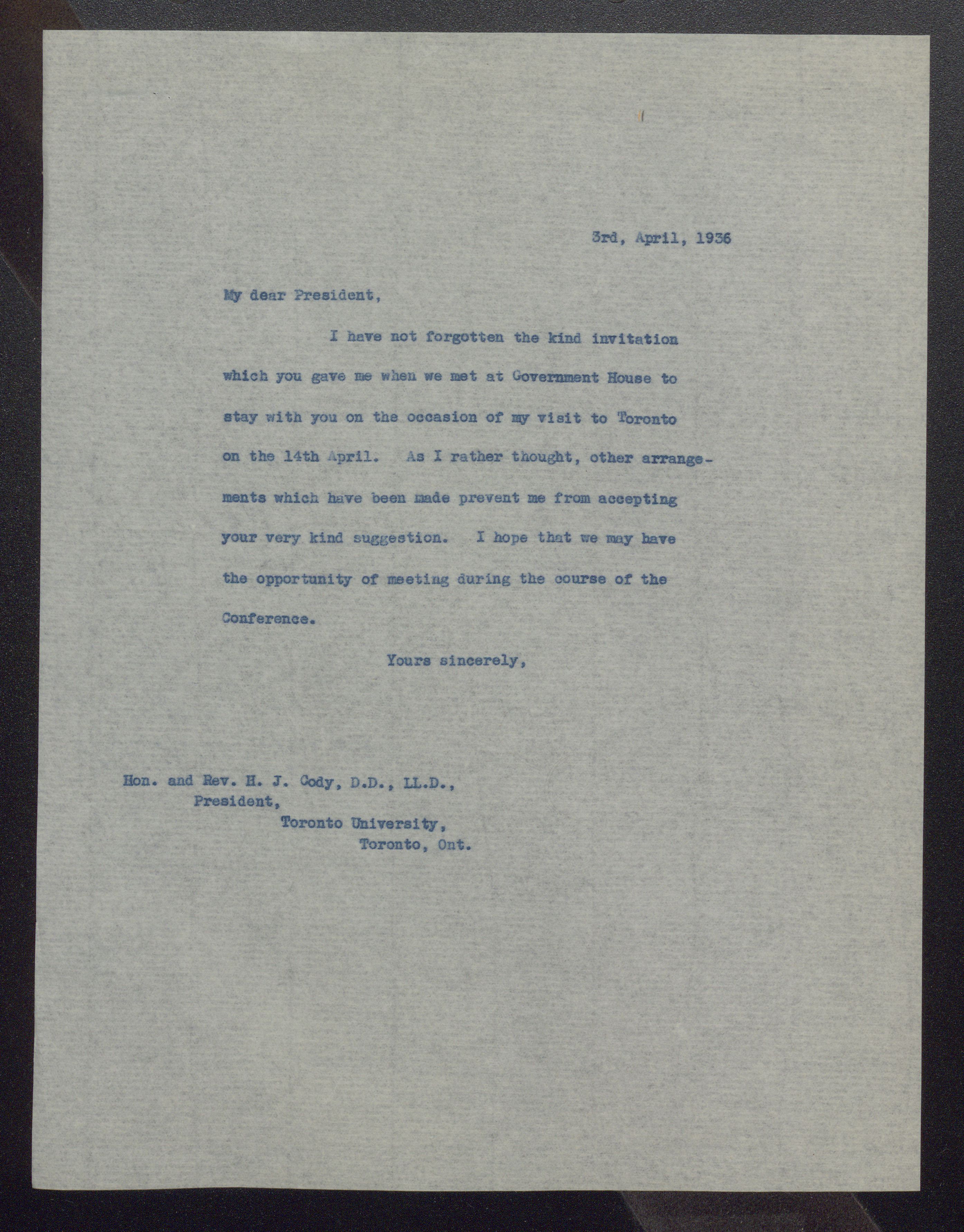 3rd, April, 1936

My dear President,

I have not forgotten the kind invitation which you gave me when we met at Government House to stay with you on the occasion of my visit to Toronto on the 14th April. As I rather thought, other arrangements which have been made prevent me from accepting your very kind suggestion. I hope that we may have the opportunity of meeting during the course of the Conference.

Yours sincerely,

Hon. and Rev. H. J. Cody, D.D., LL.D.,
President,
Toronto University,
Toronto, Ont.